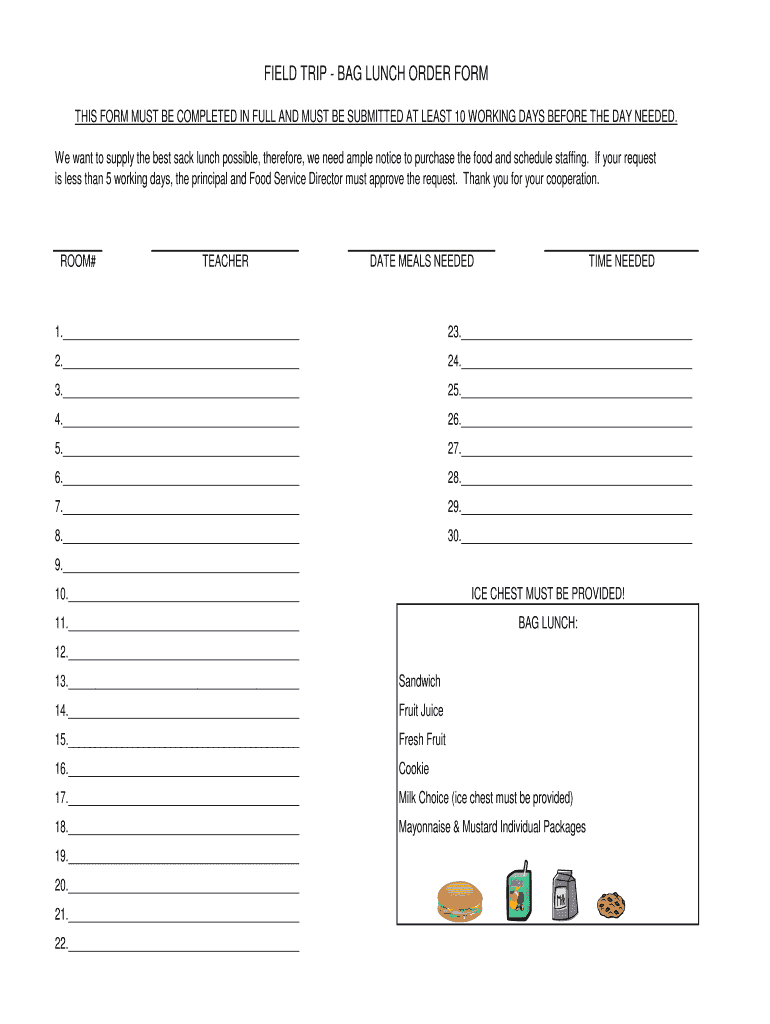 FIELD TRIP - BAG LUNCH ORDER FORM

THIS FORM MUST BE COMPLETED IN FULL AND MUST BE SUBMITTED AT LEAST 10 WORKING DAYS BEFORE THE DAY NEEDED.

We want to supply the best sack lunch possible, therefore, we need ample notice to purchase the food and schedule staffing. If your request is less than 5 working days, the principal and Food Service Director must approve the request. Thank you for your cooperation.

ROOM# TEACHER DATE MEALS NEEDED TIME NEEDED

1.
2.
3.
4.
5.
6.
7.
8.
9.
10.
11.
12.
13.
14.
15.
16.
17.
18.
19.
20.
21.
22.

23.
24.
25.
26.
27.
28.
29.
30.

ICE CHEST MUST BE PROVIDED!

BAG LUNCH:

Sandwich
Fruit Juice
Fresh Fruit
Cookie
Milk Choice (ice chest must be provided)
Mayonnaise & Mustard Individual Packages